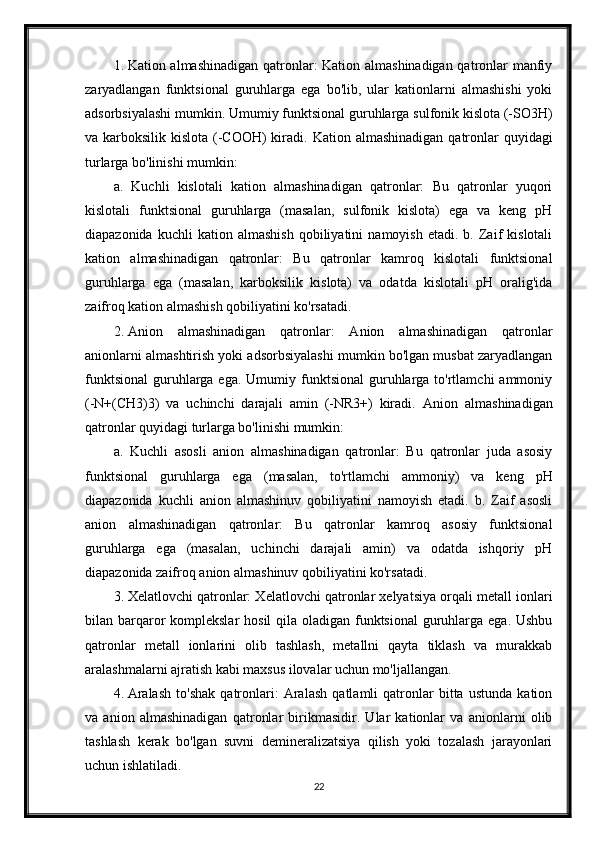 1. Kation almashinadigan qatronlar: Kation almashinadigan qatronlar manfiy zaryadlangan funktsional guruhlarga ega bo'lib, ular kationlarni almashishi yoki adsorbsiyalashi mumkin. Umumiy funktsional guruhlarga sulfonik kislota (-SO3H) va karboksilik kislota (-COOH) kiradi. Kation almashinadigan qatronlar quyidagi turlarga bo'linishi mumkin:

a. Kuchli kislotali kation almashinadigan qatronlar: Bu qatronlar yuqori kislotali funktsional guruhlarga (masalan, sulfonik kislota) ega va keng pH diapazonida kuchli kation almashish qobiliyatini namoyish etadi. b. Zaif kislotali kation almashinadigan qatronlar: Bu qatronlar kamroq kislotali funktsional guruhlarga ega (masalan, karboksilik kislota) va odatda kislotali pH oralig'ida zaifroq kation almashish qobiliyatini ko'rsatadi.

2. Anion almashinadigan qatronlar: Anion almashinadigan qatronlar anionlarni almashtirish yoki adsorbsiyalashi mumkin bo'lgan musbat zaryadlangan funktsional guruhlarga ega. Umumiy funktsional guruhlarga to'rtlamchi ammoniy (-N+(CH3)3) va uchinchi darajali amin (-NR3+) kiradi. Anion almashinadigan qatronlar quyidagi turlarga bo'linishi mumkin:

a. Kuchli asosli anion almashinadigan qatronlar: Bu qatronlar juda asosiy funktsional guruhlarga ega (masalan, to'rtlamchi ammoniy) va keng pH diapazonida kuchli anion almashinuv qobiliyatini namoyish etadi. b. Zaif asosli anion almashinadigan qatronlar: Bu qatronlar kamroq asosiy funktsional guruhlarga ega (masalan, uchinchi darajali amin) va odatda ishqoriy pH diapazonida zaifroq anion almashinuv qobiliyatini ko'rsatadi.

3. Xelatlovchi qatronlar: Xelatlovchi qatronlar xelyatsiya orqali metall ionlari bilan barqaror komplekslar hosil qila oladigan funktsional guruhlarga ega. Ushbu qatronlar metall ionlarini olib tashlash, metallni qayta tiklash va murakkab aralashmalarni ajratish kabi maxsus ilovalar uchun mo'ljallangan.

4. Aralash to'shak qatronlari: Aralash qatlamli qatronlar bitta ustunda kation va anion almashinadigan qatronlar birikmasidir. Ular kationlar va anionlarni olib tashlash kerak bo'lgan suvni demineralizatsiya qilish yoki tozalash jarayonlari uchun ishlatiladi.

22